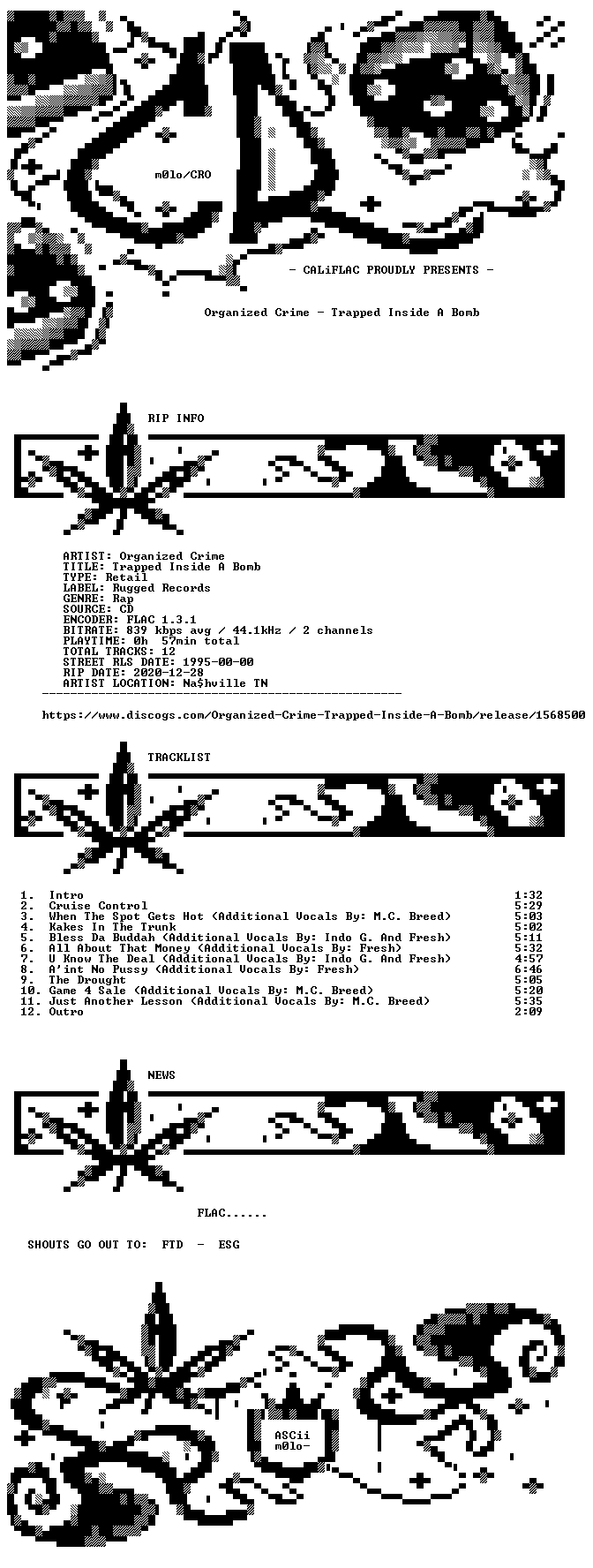 m0lo/CRO

- CALiFLAC PROUDLY PRESENTS -

Organized Crime - Trapped Inside A Bomb

RIP INFO

ARTIST: Organized Crime
TITLE: Trapped Inside A Bomb
TYPE: Retail
LABEL: Rugged Records
GENRE: Rap
SOURCE: CD
ENCODER: FLAC 1.3.1
BITRATE: 839 kbps avg / 44.1kHz / 2 channels
PLAYTIME: 0h 57min total
TOTAL TRACKS: 12
STREET RLS DATE: 1995-00-00
RIP DATE: 2020-12-28
ARTIST LOCATION: Na$hville TN

https://www.discogs.com/Organized-Crime-Trapped-Inside-A-Bomb/release/1568500

TRACKLIST

| | | |
|---|---|---|
| 1. | Intro | 1:32 |
| 2. | Cruise Control | 5:29 |
| 3. | When The Spot Gets Hot (Additional Vocals By: M.C. Breed) | 5:03 |
| 4. | Kakes In The Trunk | 5:02 |
| 5. | Bless Da Buddah (Additional Vocals By: Indo G. And Fresh) | 5:11 |
| 6. | All About That Money (Additional Vocals By: Fresh) | 5:32 |
| 7. | U Know The Deal (Additional Vocals By: Indo G. And Fresh) | 4:57 |
| 8. | A'int No Pussy (Additional Vocals By: Fresh) | 6:46 |
| 9. | The Drought | 5:05 |
| 10. | Game 4 Sale (Additional Vocals By: M.C. Breed) | 5:20 |
| 11. | Just Another Lesson (Additional Vocals By: M.C. Breed) | 5:35 |
| 12. | Outro | 2:09 |

NEWS

FLAC......

SHOUTS GO OUT TO: FTD - ESG

ASCii
m0lo-